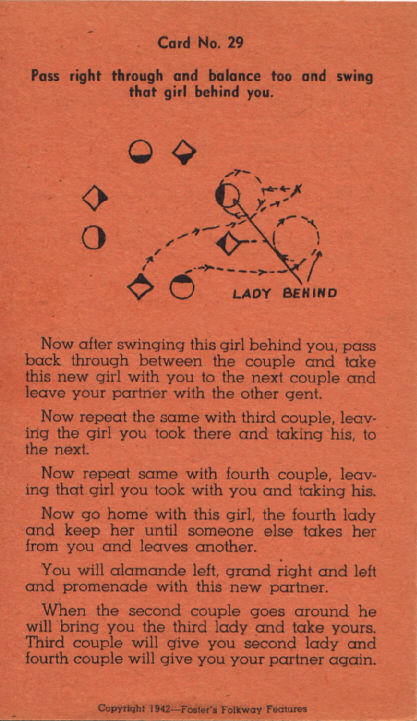 Card No. 29

Pass right through and balance too and swing that girl behind you.

LADY BEHIND

Now after swinging this girl behind you, pass back through between the couple and take this new girl with you to the next couple and leave your partner with the other gent.

Now repeat the same with third couple, leaving the girl you took there and taking his, to the next.

Now repeat same with fourth couple, leaving that girl you took with you and taking his.

Now go home with this girl, the fourth lady and keep her until someone else takes her from you and leaves another.

You will alamande left, grand right and left and promenade with this new partner.

When the second couple goes around he will bring you the third lady and take yours. Third couple will give you second lady and fourth couple will give you your partner again.

Copyright 1942—Foster's Folkway Features